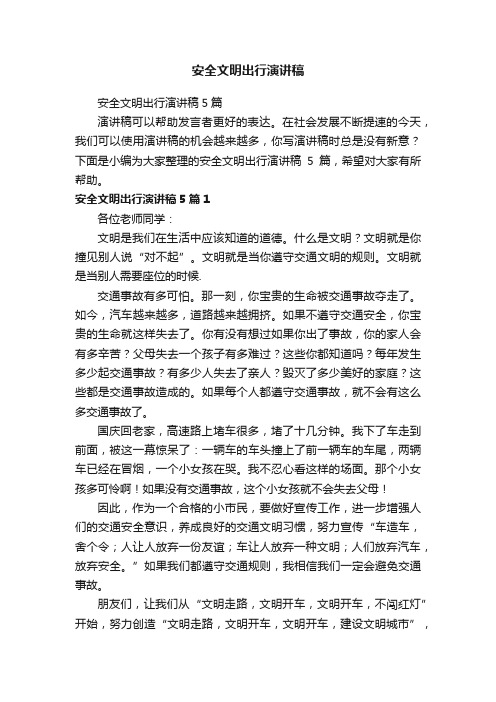 安全文明出行演讲稿

安全文明出行演讲稿 5 篇

演讲稿可以帮助发言者更好的表达。在社会发展不断提速的今天，我们可以使用演讲稿的机会越来越多，你写演讲稿时总是没有新意？下面是小编为大家整理的安全文明出行演讲稿 5 篇，希望对大家有所帮助。

安全文明出行演讲稿 5 篇 1

各位老师同学：

文明是我们在生活中应该知道的道德。什么是文明？文明就是你撞见别人说“对不起”。文明就是当你遵守交通文明的规则。文明就是当别人需要座位的时候.

交通事故有多可怕。那一刻，你宝贵的生命被交通事故夺走了。如今，汽车越来越多，道路越来越拥挤。如果不遵守交通安全，你宝贵的生命就这样失去了。你有没有想过如果你出了事故，你的家人会有多辛苦？父母失去一个孩子有多难过？这些你都知道吗？每年发生多少起交通事故？有多少人失去了亲人？毁灭了多少美好的家庭？这些都是交通事故造成的。如果每个人都遵守交通事故，就不会有这么多交通事故了。

国庆回老家，高速路上堵车很多，堵了十几分钟。我下了车走到前面，被这一幕惊呆了：一辆车的车头撞上了前一辆车的车尾，两辆车已经在冒烟，一个小女孩在哭。我不忍心看这样的场面。那个小女孩多可怜啊！如果没有交通事故，这个小女孩就不会失去父母！

因此，作为一个合格的小市民，要做好宣传工作，进一步增强人们的交通安全意识，养成良好的交通文明习惯，努力宣传“车造车，舍个令；人让人放弃一份友谊；车让人放弃一种文明；人们放弃汽车，放弃安全。”如果我们都遵守交通规则，我相信我们一定会避免交通事故。

朋友们，让我们从“文明走路，文明开车，文明开车，不闯红灯”开始，努力创造“文明走路，文明开车，文明开车，建设文明城市”，